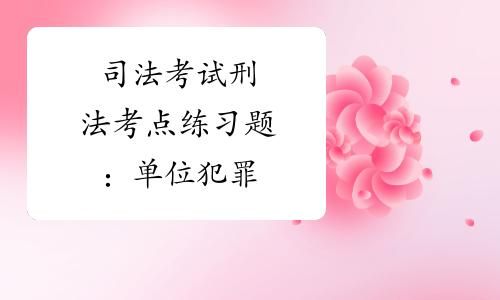 司法考试刑法考点练习题：单位犯罪